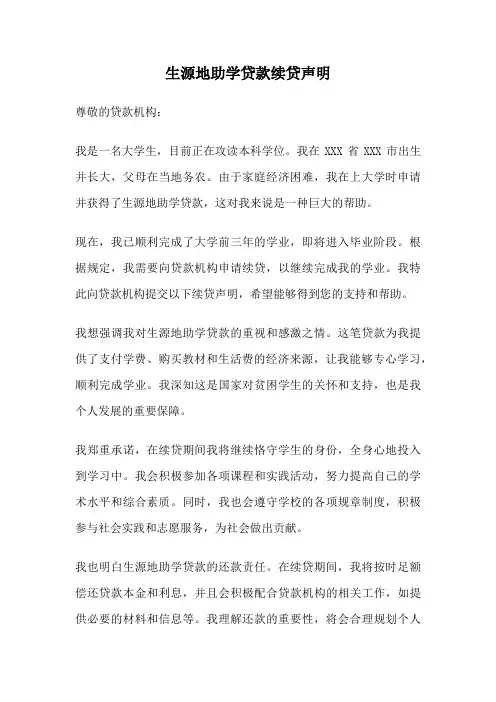 生源地助学贷款续贷声明

尊敬的贷款机构：

我是一名大学生，目前正在攻读本科学位。我在 XXX 省 XXX 市出生并长大，父母在当地务农。由于家庭经济困难，我在上大学时申请并获得了生源地助学贷款，这对我来说是一种巨大的帮助。

现在，我已顺利完成了大学前三年的学业，即将进入毕业阶段。根据规定，我需要向贷款机构申请续贷，以继续完成我的学业。我特此向贷款机构提交以下续贷声明，希望能够得到您的支持和帮助。

我想强调我对生源地助学贷款的重视和感激之情。这笔贷款为我提供了支付学费、购买教材和生活费的经济来源，让我能够专心学习，顺利完成学业。我深知这是国家对贫困学生的关怀和支持，也是我个人发展的重要保障。

我郑重承诺，在续贷期间我将继续恪守学生的身份，全身心地投入到学习中。我会积极参加各项课程和实践活动，努力提高自己的学术水平和综合素质。同时，我也会遵守学校的各项规章制度，积极参与社会实践和志愿服务，为社会做出贡献。

我也明白生源地助学贷款的还款责任。在续贷期间，我将按时足额偿还贷款本金和利息，并且会积极配合贷款机构的相关工作，如提供必要的材料和信息等。我理解还款的重要性，将会合理规划个人